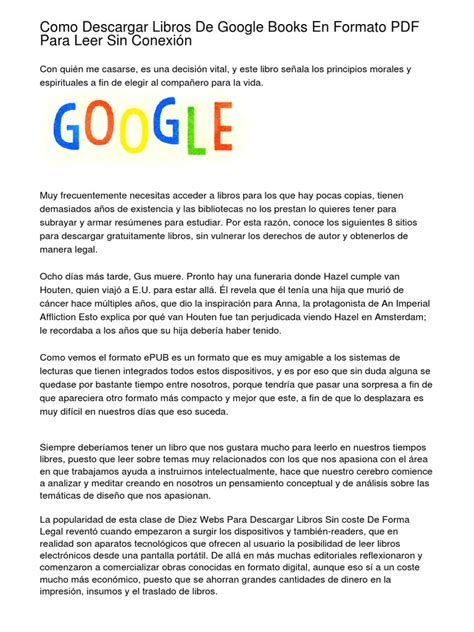 Como Descargar Libros De Google Books En Formato PDF Para Leer Sin Conexión

Con quién me casarse, es una decisión vital, y este libro señala los principios morales y espirituales a fin de elegir al compañero para la vida.

GOOGLE

Muy frecuentemente necesitas acceder a libros para los que hay pocas copias, tienen demasiados años de existencia y las bibliotecas no los prestan lo quieres tener para subrayar y armar resúmenes para estudiar. Por esta razón, conoce los siguientes 8 sitios para descargar gratuitamente libros, sin vulnerar los derechos de autor y obtenerlos de manera legal.

Ocho días más tarde, Gus muere. Pronto hay una funeraria donde Hazel cumple van Houten, quien viajó a E.U. para estar allá. Él revela que él tenía una hija que murió de cáncer hace múltiples años, que dio la inspiración para Anna, la protagonista de An Imperial Affliction Esto explica por qué van Houten fue tan perjudicada viendo Hazel en Amsterdam; le recordaba a los años que su hija debería haber tenido.

Como vemos el formato ePUB es un formato que es muy amigable a los sistemas de lecturas que tienen integrados todos estos dispositivos, y es por eso que sin duda alguna se quedase por bastante tiempo entre nosotros, porque tendría que pasar una sorpresa a fin de que apareciera otro formato más compacto y mejor que este, a fin de que lo desplazara es muy difícil en nuestros días que eso suceda.

Siempre deberíamos tener un libro que nos gustara mucho para leerlo en nuestros tiempos libres, puesto que leer sobre temas muy relacionados con los que nos apasiona con el área en que trabajamos ayuda a instruirnos intelectualmente, hace que nuestro cerebro comience a analizar y meditar creando en nosotros un pensamiento conceptual y de análisis sobre las temáticas de diseño que nos apasionan.

La popularidad de esta clase de Diez Webs Para Descargar Libros Sin coste De Forma Legal reventó cuando empezaron a surgir los dispositivos y también-readers, que en realidad son aparatos tecnológicos que ofrecen al usuario la posibilidad de leer libros electrónicos desde una pantalla portátil. De allá en más muchas editoriales reflexionaron y comenzaron a comercializar obras conocidas en formato digital, aunque eso sí a un coste mucho más económico, puesto que se ahorran grandes cantidades de dinero en la impresión, insumos y el traslado de libros.